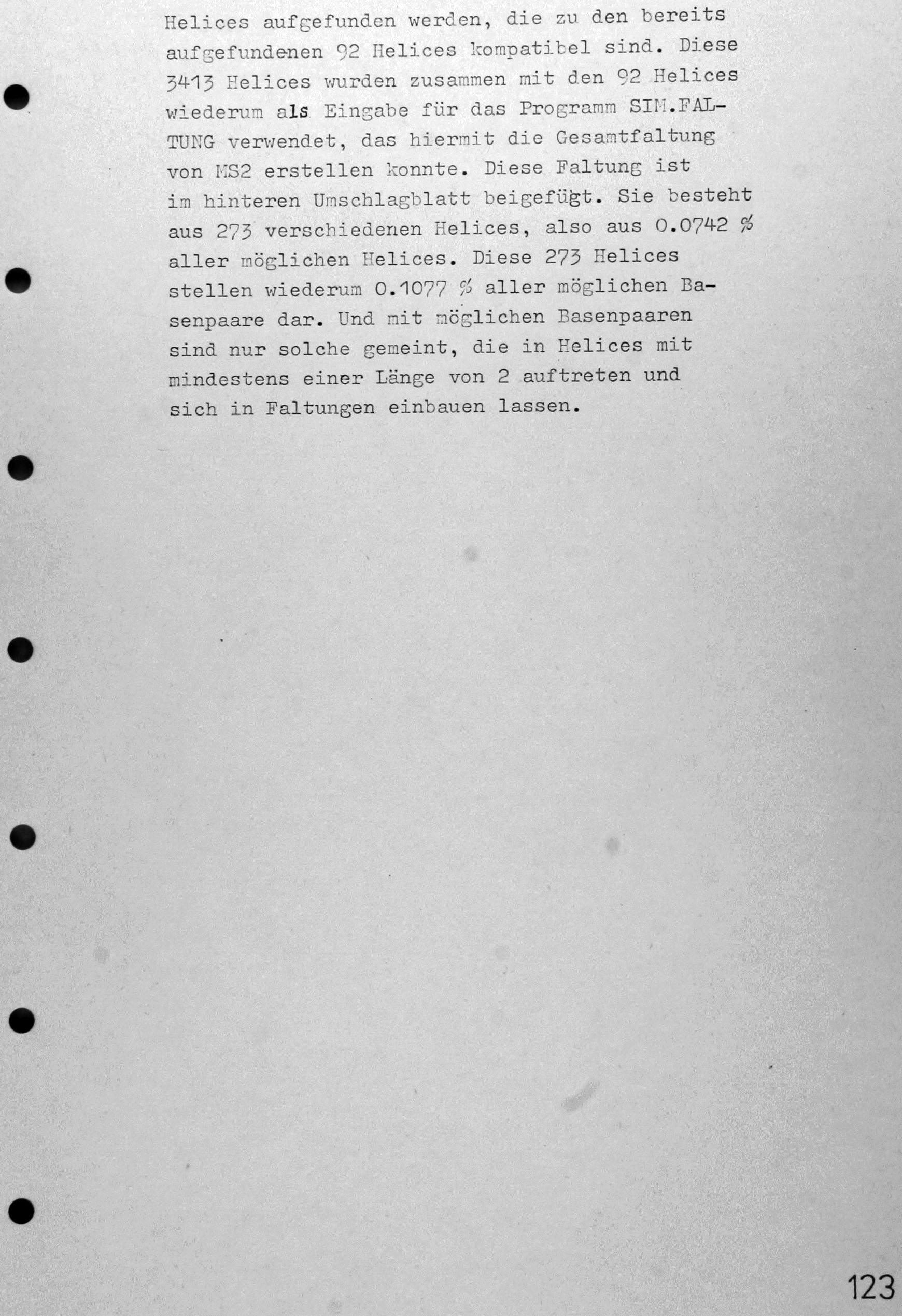 Helices aufgefunden werden, die zu den bereits aufgefundenen 92 Helices kompatibel sind. Diese 3413 Helices wurden zusammen mit den 92 Helices wiederum als Eingabe für das Programm SIM.FALTUNG verwendet, das hiermit die Gesamtfaltung von MS2 erstellen konnte. Diese Faltung ist im hinteren Umschlagblatt beigefügt. Sie besteht aus 273 verschiedenen Helices, also aus 0.0742 % aller möglichen Helices. Diese 273 Helices stellen wiederum 0.1077 % aller möglichen Basenpaare dar. Und mit möglichen Basenpaaren sind nur solche gemeint, die in Helices mit mindestens einer Länge von 2 auftreten und sich in Faltungen einbauen lassen.

123